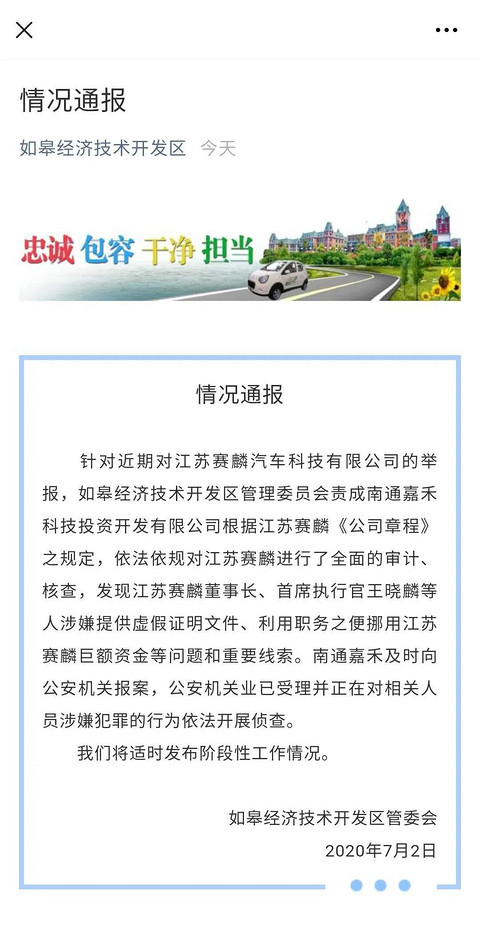 情况通报

如皋经济技术开发区 今天

忠诚 包容 干净 担当

情况通报

针对近期对江苏赛麟汽车科技有限公司的举报，如皋经济技术开发区管理委员会责成南通嘉禾科技投资开发有限公司根据江苏赛麟《公司章程》之规定，依法依规对江苏赛麟进行了全面的审计、核查，发现江苏赛麟董事长、首席执行官王晓麟等人涉嫌提供虚假证明文件、利用职务之便挪用江苏赛麟巨额资金等问题和重要线索。南通嘉禾及时向公安机关报案，公安机关业已受理并正在对相关人员涉嫌犯罪的行为依法开展侦查。

我们将适时发布阶段性工作情况。

如皋经济技术开发区管委会
2020年7月2日